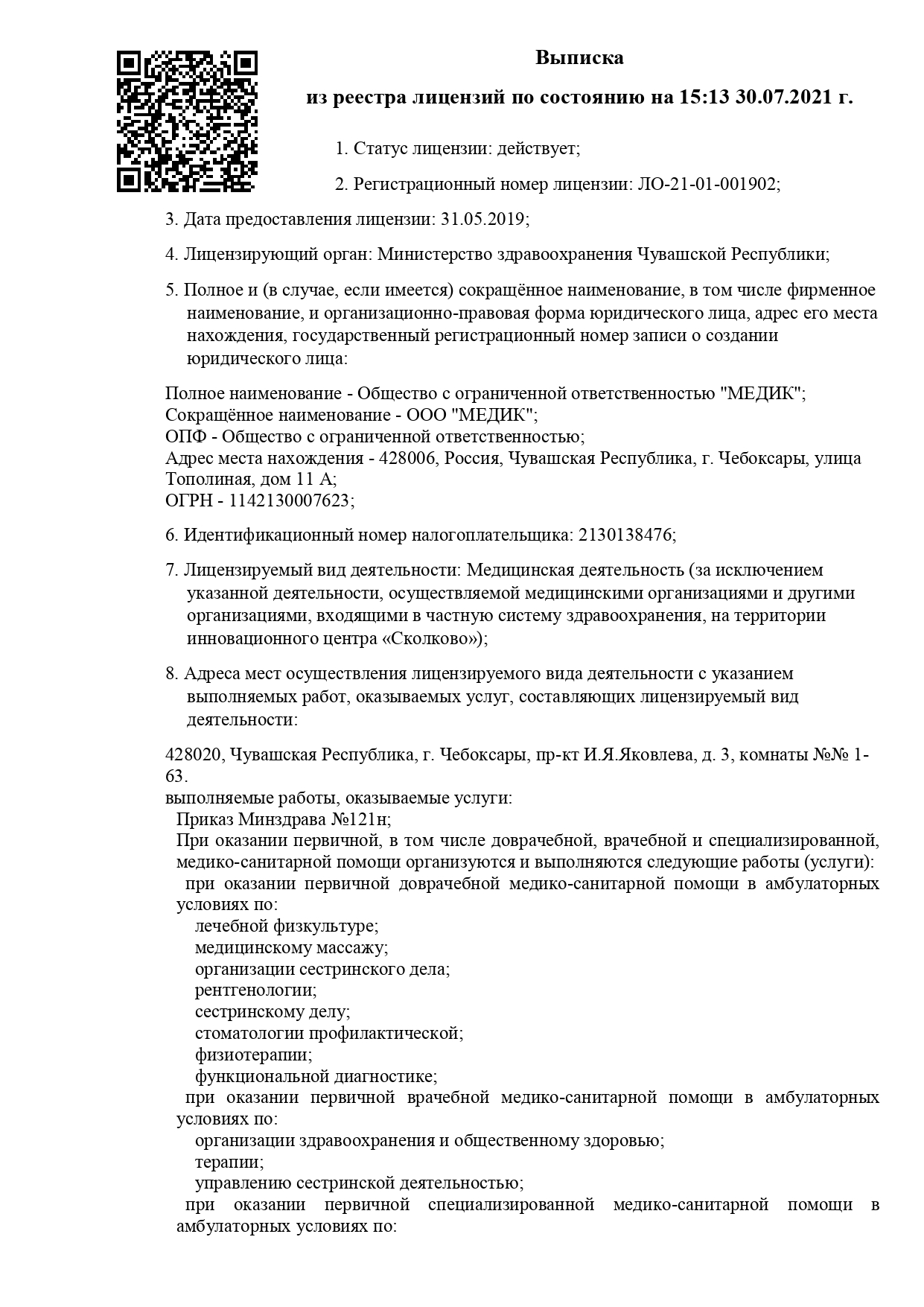 Выписка

из реестра лицензий по состоянию на 15:13 30.07.2021 г.

1. Статус лицензии: действует;

2. Регистрационный номер лицензии: ЛО-21-01-001902;

3. Дата предоставления лицензии: 31.05.2019;

4. Лицензирующий орган: Министерство здравоохранения Чувашской Республики;

5. Полное и (в случае, если имеется) сокращённое наименование, в том числе фирменное наименование, и организационно-правовая форма юридического лица, адрес его места нахождения, государственный регистрационный номер записи о создании юридического лица:

Полное наименование - Общество с ограниченной ответственностью "МЕДИК";
Сокращённое наименование - ООО "МЕДИК";
ОПФ - Общество с ограниченной ответственностью;
Адрес места нахождения - 428006, Россия, Чувашская Республика, г. Чебоксары, улица Тополиная, дом 11 А;
ОГРН - 1142130007623;

6. Идентификационный номер налогоплательщика: 2130138476;

7. Лицензируемый вид деятельности: Медицинская деятельность (за исключением указанной деятельности, осуществляемой медицинскими организациями и другими организациями, входящими в частную систему здравоохранения, на территории инновационного центра «Сколково»);

8. Адреса мест осуществления лицензируемого вида деятельности с указанием выполняемых работ, оказываемых услуг, составляющих лицензируемый вид деятельности:

428020, Чувашская Республика, г. Чебоксары, пр-кт И.Я.Яковлева, д. 3, комнаты №№ 1-63.
выполняемые работы, оказываемые услуги:
Приказ Минздрава №121н;
При оказании первичной, в том числе доврачебной, врачебной и специализированной, медико-санитарной помощи организуются и выполняются следующие работы (услуги):
при оказании первичной доврачебной медико-санитарной помощи в амбулаторных условиях по:
лечебной физкультуре;
медицинскому массажу;
организации сестринского дела;
рентгенологии;
сестринскому делу;
стоматологии профилактической;
физиотерапии;
функциональной диагностике;
при оказании первичной врачебной медико-санитарной помощи в амбулаторных условиях по:
организации здравоохранения и общественному здоровью;
терапии;
управлению сестринской деятельностью;
при оказании первичной специализированной медико-санитарной помощи в амбулаторных условиях по: